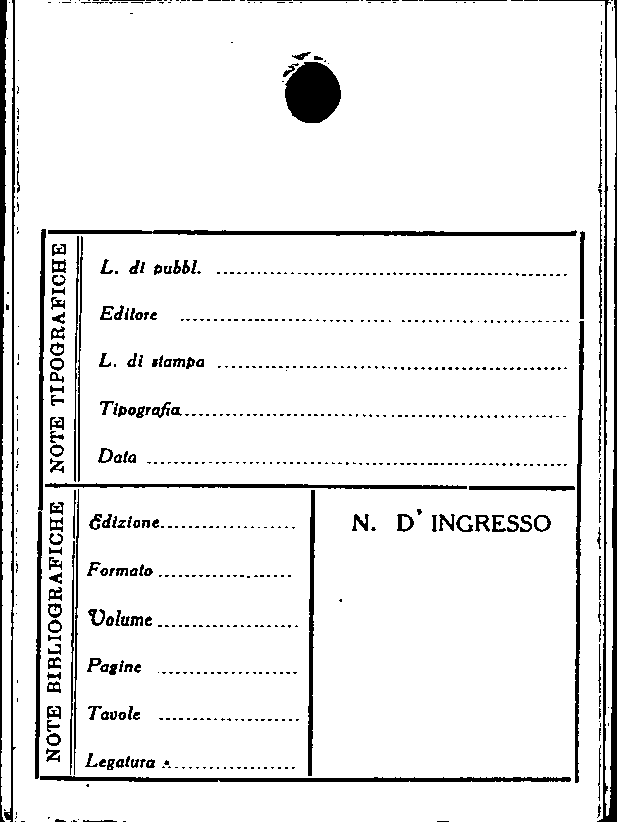 NOTE TIPOGRAFICHE

L. di pubbl. ____

Editore ____

L. di stampa ____

Tipografia ____

Data ____

NOTE BIBLIOGRAFICHE

Edizione ____

Formato ____

Volume ____

Pagine ____

Tavole ____

Legatura ____

N. D' INGRESSO